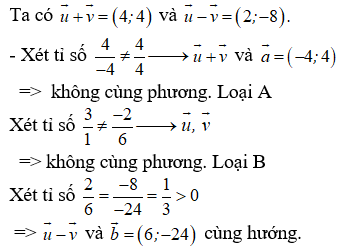 Ta có $\vec{u}+\vec{v}=(4;4)$ và $\vec{u}-\vec{v}=(2;-8)$.

- Xét tỉ số $\frac{4}{-4}\neq\frac{4}{4}\longrightarrow\vec{u}+\vec{v}$ và $\vec{a}=(-4;4)$

=> không cùng phương. Loại A

Xét tỉ số $\frac{3}{1}\neq\frac{-2}{6}\longrightarrow\vec{u},\vec{v}$

=> không cùng phương. Loại B

Xét tỉ số $\frac{2}{6}=\frac{-8}{-24}=\frac{1}{3}>0$

=> $\vec{u}-\vec{v}$ và $\vec{b}=(6;-24)$ cùng hướng.